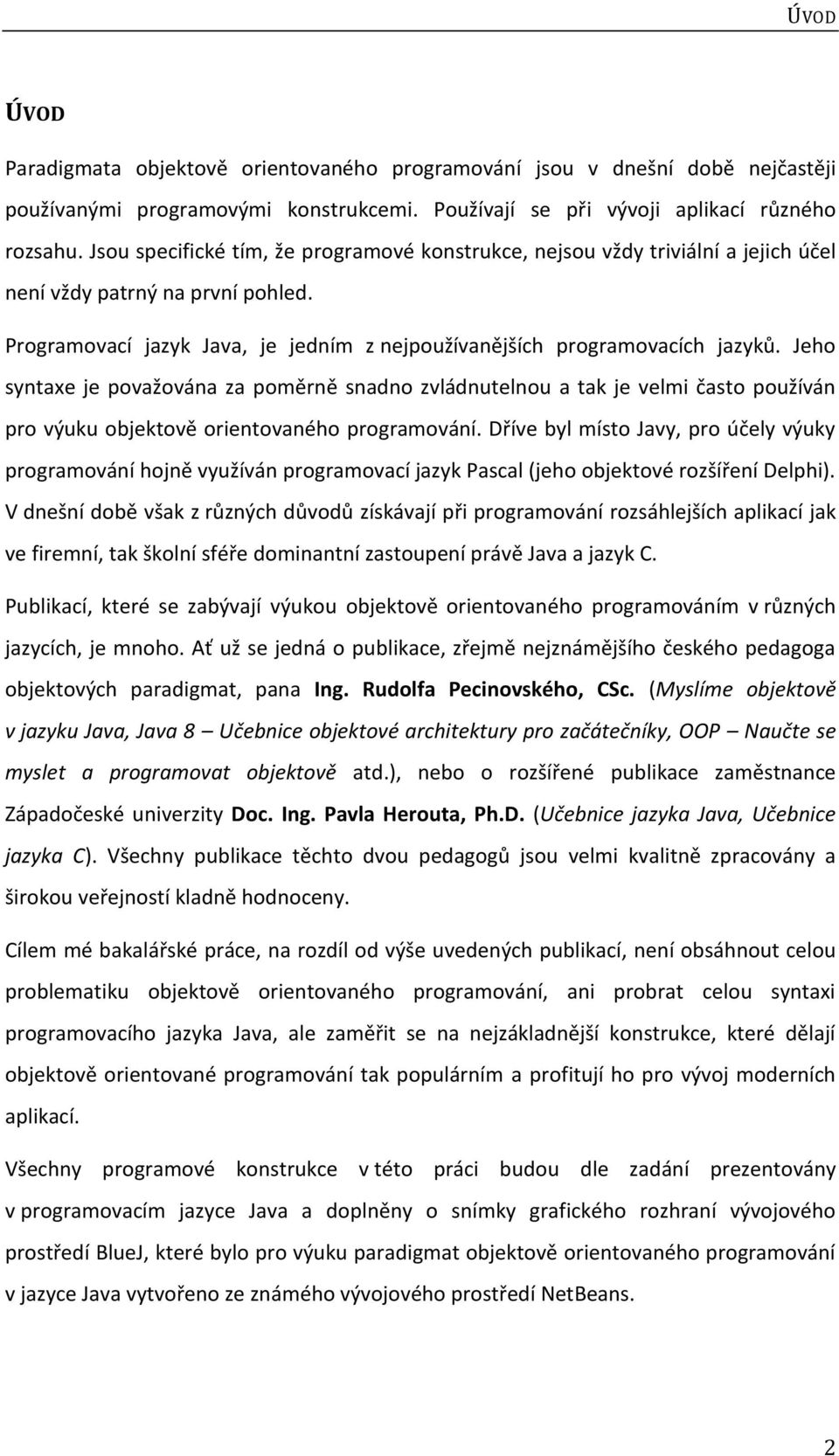 ÚVOD

ÚVOD

Paradigmata objektově orientovaného programování jsou v dnešní době nejčastěji používanými programovými konstrukcemi. Používají se při vývoji aplikací různého rozsahu. Jsou specifické tím, že programové konstrukce, nejsou vždy triviální a jejich účel není vždy patrný na první pohled.

Programovací jazyk Java, je jedním z nejpoužívanějších programovacích jazyků. Jeho syntaxe je považována za poměrně snadno zvládnutelnou a tak je velmi často používán pro výuku objektově orientovaného programování. Dříve byl místo Javy, pro účely výuky programování hojně využíván programovací jazyk Pascal (jeho objektové rozšíření Delphi). V dnešní době však z různých důvodů získávají při programování rozsáhlejších aplikací jak ve firemní, tak školní sféře dominantní zastoupení právě Java a jazyk C.

Publikací, které se zabývají výukou objektově orientovaného programováním v různých jazycích, je mnoho. Ať už se jedná o publikace, zřejmě nejznámějšího českého pedagoga objektových paradigmat, pana Ing. Rudolfa Pecinovského, CSc. (Myslíme objektově v jazyku Java, Java 8 – Učebnice objektové architektury pro začátečníky, OOP – Naučte se myslet a programovat objektově atd.), nebo o rozšířené publikace zaměstnance Západočeské univerzity Doc. Ing. Pavla Herouta, Ph.D. (Učebnice jazyka Java, Učebnice jazyka C). Všechny publikace těchto dvou pedagogů jsou velmi kvalitně zpracovány a širokou veřejností kladně hodnoceny.

Cílem mé bakalářské práce, na rozdíl od výše uvedených publikací, není obsáhnout celou problematiku objektově orientovaného programování, ani probrat celou syntaxi programovacího jazyka Java, ale zaměřit se na nejzákladnější konstrukce, které dělají objektově orientované programování tak populárním a profitují ho pro vývoj moderních aplikací.

Všechny programové konstrukce v této práci budou dle zadání prezentovány v programovacím jazyce Java a doplněny o snímky grafického rozhraní vývojového prostředí BlueJ, které bylo pro výuku paradigmat objektově orientovaného programování v jazyce Java vytvořeno ze známého vývojového prostředí NetBeans.

2